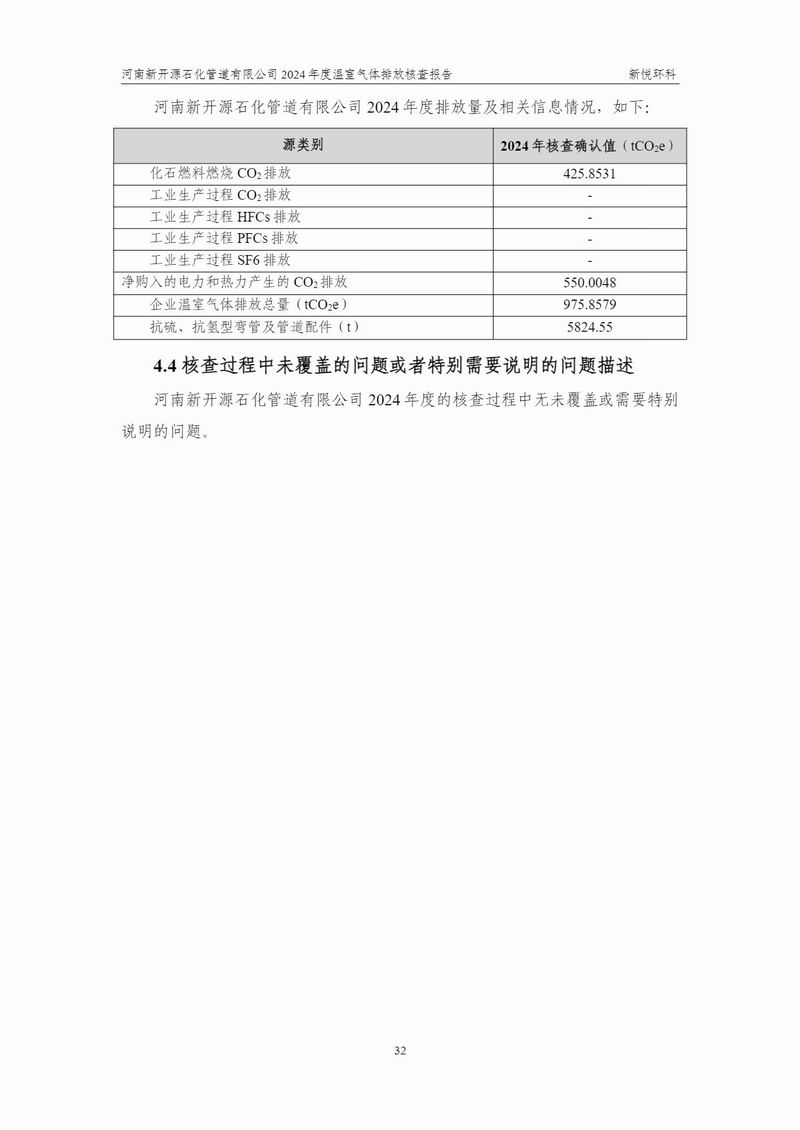 河南新开源石化管道有限公司 2024 年度温室气体排放核查报告　　新悦环科

河南新开源石化管道有限公司 2024 年度排放量及相关信息情况，如下:

| 源类别 | 2024 年核查确认值（$tCO_2e$） |
|---|---|
| 化石燃料燃烧 $CO_2$ 排放 | 425.8531 |
| 工业生产过程 $CO_2$ 排放 | - |
| 工业生产过程 HFCs 排放 | - |
| 工业生产过程 PFCs 排放 | - |
| 工业生产过程 SF6 排放 | - |
| 净购入的电力和热力产生的 $CO_2$ 排放 | 550.0048 |
| 企业温室气体排放总量（$tCO_2e$） | 975.8579 |
| 抗硫、抗氢型弯管及管道配件（t） | 5824.55 |

4.4 核查过程中未覆盖的问题或者特别需要说明的问题描述

河南新开源石化管道有限公司 2024 年度的核查过程中无未覆盖或需要特别说明的问题。

32